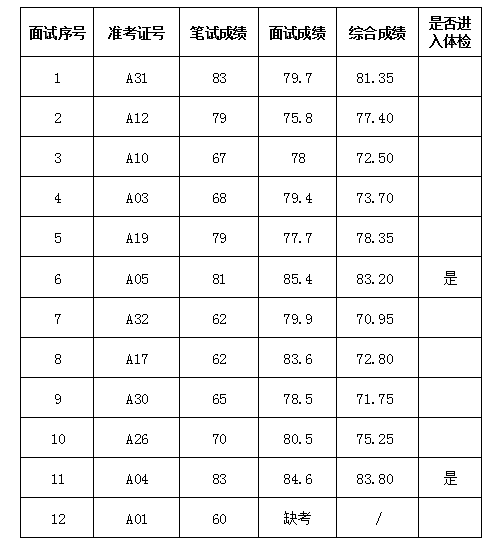 | 面试序号 | 准考证号 | 笔试成绩 | 面试成绩 | 综合成绩 | 是否进入体检 |
|---|---|---|---|---|---|
| 1 | A31 | 83 | 79.7 | 81.35 | |
| 2 | A12 | 79 | 75.8 | 77.40 | |
| 3 | A10 | 67 | 78 | 72.50 | |
| 4 | A03 | 68 | 79.4 | 73.70 | |
| 5 | A19 | 79 | 77.7 | 78.35 | |
| 6 | A05 | 81 | 85.4 | 83.20 | 是 |
| 7 | A32 | 62 | 79.9 | 70.95 | |
| 8 | A17 | 62 | 83.6 | 72.80 | |
| 9 | A30 | 65 | 78.5 | 71.75 | |
| 10 | A26 | 70 | 80.5 | 75.25 | |
| 11 | A04 | 83 | 84.6 | 83.80 | 是 |
| 12 | A01 | 60 | 缺考 | / | |